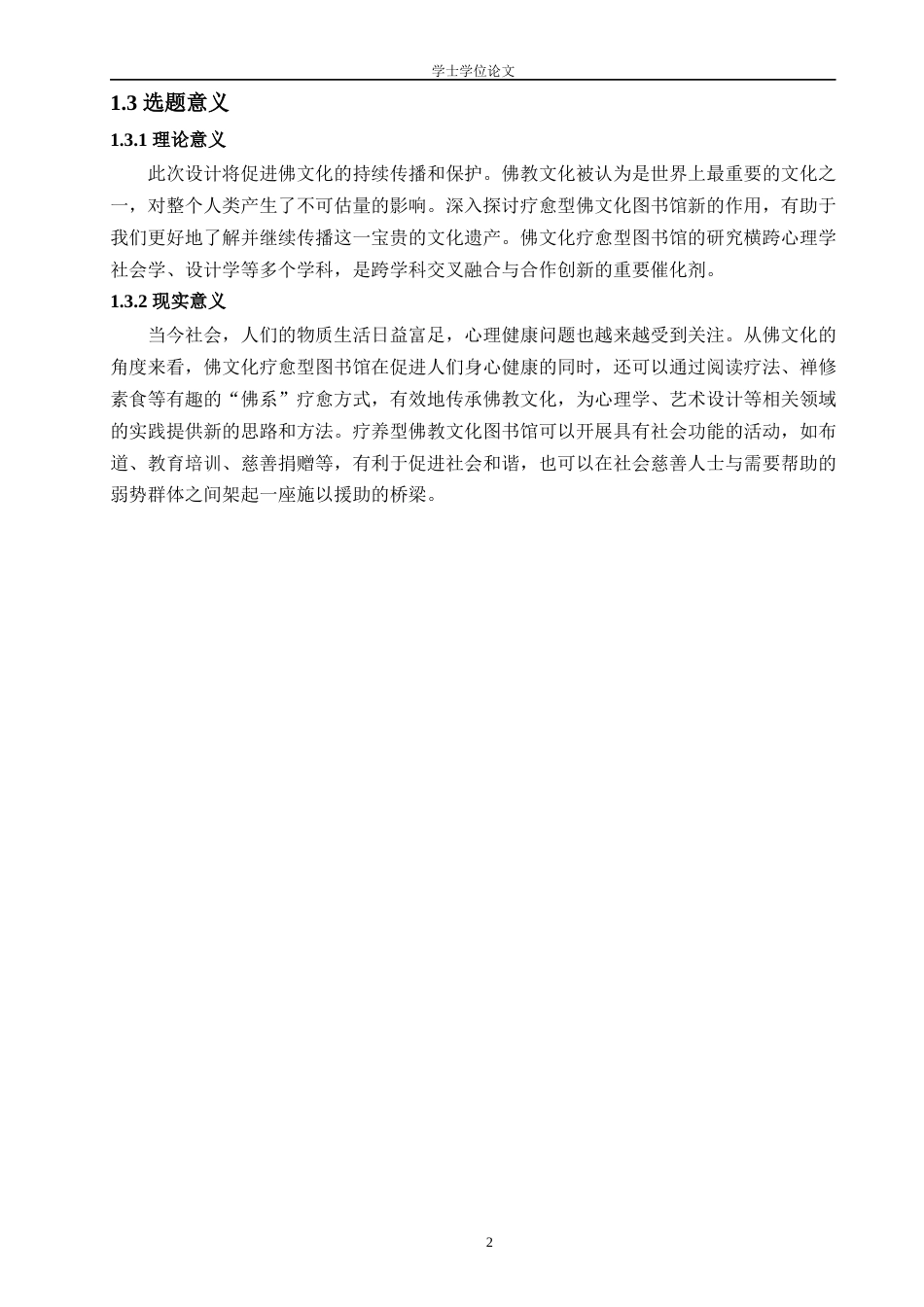 学士学位论文

1.3 选题意义

1.3.1 理论意义

此次设计将促进佛文化的持续传播和保护。佛教文化被认为是世界上最重要的文化之一，对整个人类产生了不可估量的影响。深入探讨疗愈型佛文化图书馆新的作用，有助于我们更好地了解并继续传播这一宝贵的文化遗产。佛文化疗愈型图书馆的研究横跨心理学社会学、设计学等多个学科，是跨学科交叉融合与合作创新的重要催化剂。

1.3.2 现实意义

当今社会，人们的物质生活日益富足，心理健康问题也越来越受到关注。从佛文化的角度来看，佛文化疗愈型图书馆在促进人们身心健康的同时，还可以通过阅读疗法、禅修素食等有趣的“佛系”疗愈方式，有效地传承佛教文化，为心理学、艺术设计等相关领域的实践提供新的思路和方法。疗养型佛教文化图书馆可以开展具有社会功能的活动，如布道、教育培训、慈善捐赠等，有利于促进社会和谐，也可以在社会慈善人士与需要帮助的弱势群体之间架起一座施以援助的桥梁。

2